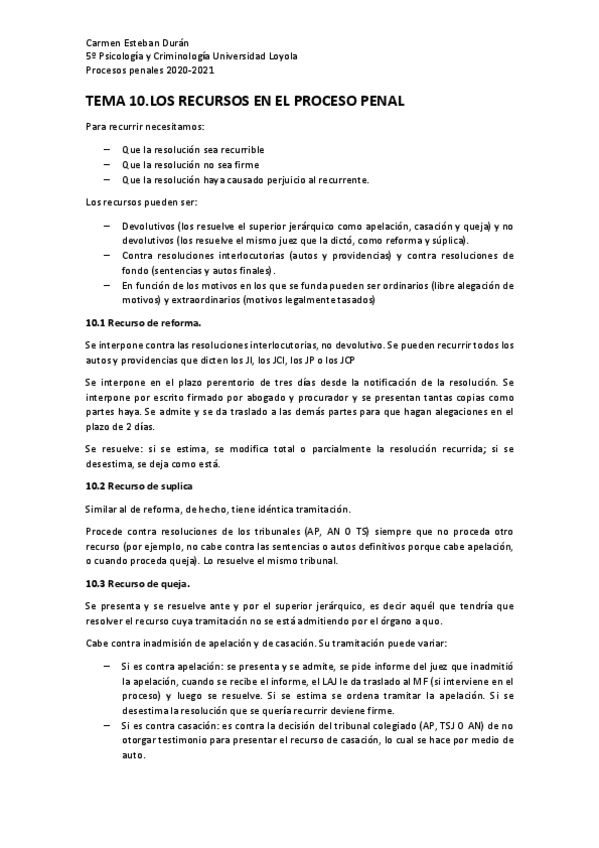 Carmen Esteban Durán
5º Psicología y Criminología Universidad Loyola
Procesos penales 2020-2021

TEMA 10.LOS RECURSOS EN EL PROCESO PENAL

Para recurrir necesitamos:

– Que la resolución sea recurrible
– Que la resolución no sea firme
– Que la resolución haya causado perjuicio al recurrente.

Los recursos pueden ser:

– Devolutivos (los resuelve el superior jerárquico como apelación, casación y queja) y no devolutivos (los resuelve el mismo juez que la dictó, como reforma y súplica).
– Contra resoluciones interlocutorias (autos y providencias) y contra resoluciones de fondo (sentencias y autos finales).
– En función de los motivos en los que se funda pueden ser ordinarios (libre alegación de motivos) y extraordinarios (motivos legalmente tasados)

10.1 Recurso de reforma.

Se interpone contra las resoluciones interlocutorias, no devolutivo. Se pueden recurrir todos los autos y providencias que dicten los JI, los JCI, los JP o los JCP

Se interpone en el plazo perentorio de tres días desde la notificación de la resolución. Se interpone por escrito firmado por abogado y procurador y se presentan tantas copias como partes haya. Se admite y se da traslado a las demás partes para que hagan alegaciones en el plazo de 2 días.

Se resuelve: si se estima, se modifica total o parcialmente la resolución recurrida; si se desestima, se deja como está.

10.2 Recurso de suplica

Similar al de reforma, de hecho, tiene idéntica tramitación.

Procede contra resoluciones de los tribunales (AP, AN O TS) siempre que no proceda otro recurso (por ejemplo, no cabe contra las sentencias o autos definitivos porque cabe apelación, o cuando proceda queja). Lo resuelve el mismo tribunal.

10.3 Recurso de queja.

Se presenta y se resuelve ante y por el superior jerárquico, es decir aquél que tendría que resolver el recurso cuya tramitación no se está admitiendo por el órgano a quo.

Cabe contra inadmisión de apelación y de casación. Su tramitación puede variar:

– Si es contra apelación: se presenta y se admite, se pide informe del juez que inadmitió la apelación, cuando se recibe el informe, el LAJ le da traslado al MF (si interviene en el proceso) y luego se resuelve. Si se estima se ordena tramitar la apelación. Si se desestima la resolución que se quería recurrir deviene firme.
– Si es contra casación: es contra la decisión del tribunal colegiado (AP, TSJ O AN) de no otorgar testimonio para presentar el recurso de casación, lo cual se hace por medio de auto.